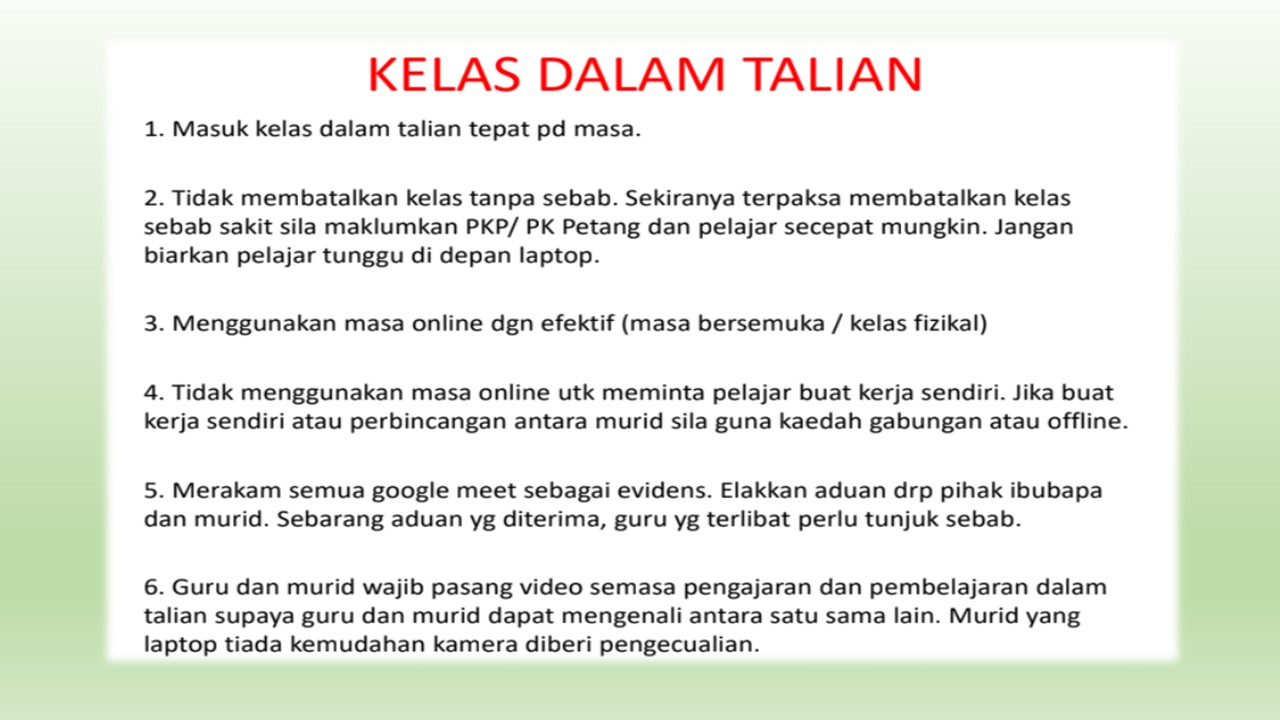 KELAS DALAM TALIAN

1. Masuk kelas dalam talian tepat pd masa.

2. Tidak membatalkan kelas tanpa sebab. Sekiranya terpaksa membatalkan kelas sebab sakit sila maklumkan PKP/ PK Petang dan pelajar secepat mungkin. Jangan biarkan pelajar tunggu di depan laptop.

3. Menggunakan masa online dgn efektif (masa bersemuka / kelas fizikal)

4. Tidak menggunakan masa online utk meminta pelajar buat kerja sendiri. Jika buat kerja sendiri atau perbincangan antara murid sila guna kaedah gabungan atau offline.

5. Merakam semua google meet sebagai evidens. Elakkan aduan drp pihak ibubapa dan murid. Sebarang aduan yg diterima, guru yg terlibat perlu tunjuk sebab.

6. Guru dan murid wajib pasang video semasa pengajaran dan pembelajaran dalam talian supaya guru dan murid dapat mengenali antara satu sama lain. Murid yang laptop tiada kemudahan kamera diberi pengecualian.